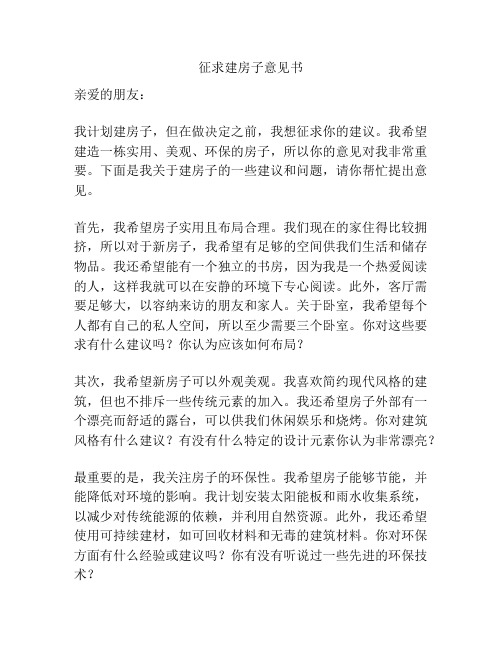 征求建房子意见书

亲爱的朋友：

我计划建房子，但在做决定之前，我想征求你的建议。我希望建造一栋实用、美观、环保的房子，所以你的意见对我非常重要。下面是我关于建房子的一些建议和问题，请你帮忙提出意见。

首先，我希望房子实用且布局合理。我们现在的家住得比较拥挤，所以对于新房子，我希望有足够的空间供我们生活和储存物品。我还希望能有一个独立的书房，因为我是一个热爱阅读的人，这样我就可以在安静的环境下专心阅读。此外，客厅需要足够大，以容纳来访的朋友和家人。关于卧室，我希望每个人都有自己的私人空间，所以至少需要三个卧室。你对这些要求有什么建议吗？你认为应该如何布局？

其次，我希望新房子可以外观美观。我喜欢简约现代风格的建筑，但也不排斥一些传统元素的加入。我还希望房子外部有一个漂亮而舒适的露台，可以供我们休闲娱乐和烧烤。你对建筑风格有什么建议？有没有什么特定的设计元素你认为非常漂亮？

最重要的是，我关注房子的环保性。我希望房子能够节能，并能降低对环境的影响。我计划安装太阳能板和雨水收集系统，以减少对传统能源的依赖，并利用自然资源。此外，我还希望使用可持续建材，如可回收材料和无毒的建筑材料。你对环保方面有什么经验或建议吗？你有没有听说过一些先进的环保技术？